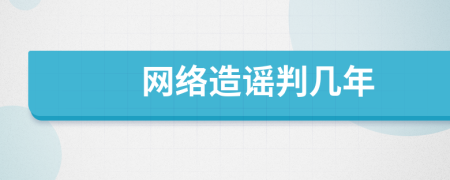 网络造谣判几年